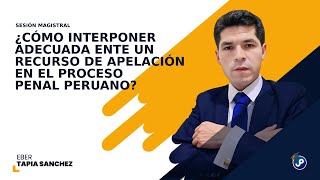 SESIÓN MAGISTRAL

¿CÓMO INTERPONER ADECUADA ENTE UN RECURSO DE APELACIÓN EN EL PROCESO PENAL PERUANO?

EBER
TAPIA SANCHEZ

JP